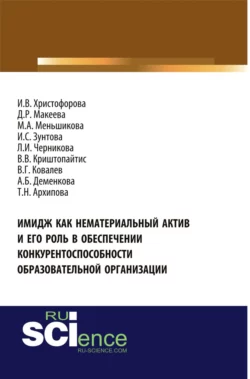 И.В. Христофорова
Д.Р. Макеева
М.А. Меньшикова
И.С. Зунтова
Л.И. Черникова
В.В. Криштопайтис
В.Г. Ковалев
А.Б. Деменкова
Т.Н. Архипова

ИМИДЖ КАК НЕМАТЕРИАЛЬНЫЙ АКТИВ И ЕГО РОЛЬ В ОБЕСПЕЧЕНИИ КОНКУРЕНТОСПОСОБНОСТИ ОБРАЗОВАТЕЛЬНОЙ ОРГАНИЗАЦИИ

RU SCIence
RU-SCIENCE.COM